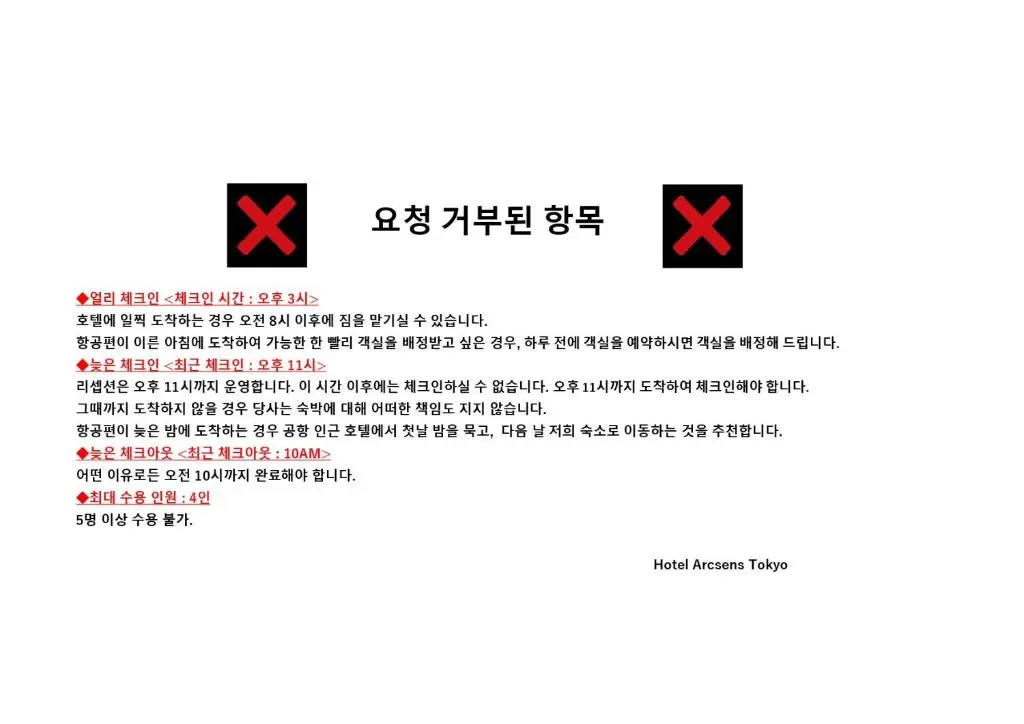 요청 거부된 항목

◆얼리 체크인 <체크인 시간 : 오후 3시>
호텔에 일찍 도착하는 경우 오전 8시 이후에 짐을 맡기실 수 있습니다.
항공편이 이른 아침에 도착하여 가능한 한 빨리 객실을 배정받고 싶은 경우, 하루 전에 객실을 예약하시면 객실을 배정해 드립니다.
◆늦은 체크인 <최근 체크인 : 오후 11시>
리셉션은 오후 11시까지 운영합니다. 이 시간 이후에는 체크인하실 수 없습니다. 오후 11시까지 도착하여 체크인해야 합니다.
그때까지 도착하지 않을 경우 당사는 숙박에 대해 어떠한 책임도 지지 않습니다.
항공편이 늦은 밤에 도착하는 경우 공항 인근 호텔에서 첫날 밤을 묵고, 다음 날 저희 숙소로 이동하는 것을 추천합니다.
◆늦은 체크아웃 <최근 체크아웃 : 10AM>
어떤 이유로든 오전 10시까지 완료해야 합니다.
◆최대 수용 인원 : 4인
5명 이상 수용 불가.

Hotel Arcsens Tokyo